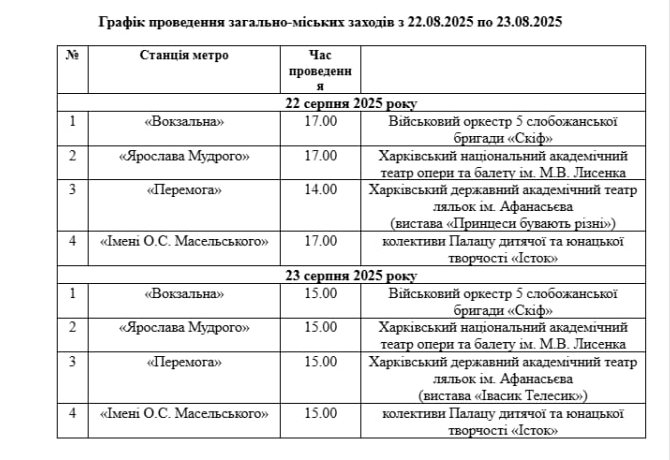 Графік проведення загально-міських заходів з 22.08.2025 по 23.08.2025

| № | Станція метро | Час проведення | |
|---|---|---|---|
| 22 серпня 2025 року | | | |
| 1 | «Вокзальна» | 17.00 | Військовий оркестр 5 слобожанської бригади «Скіф» |
| 2 | «Ярослава Мудрого» | 17.00 | Харківський національний академічний театр опери та балету ім. М.В. Лисенка |
| 3 | «Перемога» | 14.00 | Харківський державний академічний театр ляльок ім. Афанасьєва (вистава «Принцеси бувають різні») |
| 4 | «Імені О.С. Масельського» | 17.00 | колективи Палацу дитячої та юнацької творчості «Істок» |
| 23 серпня 2025 року | | | |
| 1 | «Вокзальна» | 15.00 | Військовий оркестр 5 слобожанської бригади «Скіф» |
| 2 | «Ярослава Мудрого» | 15.00 | Харківський національний академічний театр опери та балету ім. М.В. Лисенка |
| 3 | «Перемога» | 15.00 | Харківський державний академічний театр ляльок ім. Афанасьєва (вистава «Івасик Телесик») |
| 4 | «Імені О.С. Масельського» | 15.00 | колективи Палацу дитячої та юнацької творчості «Істок» |